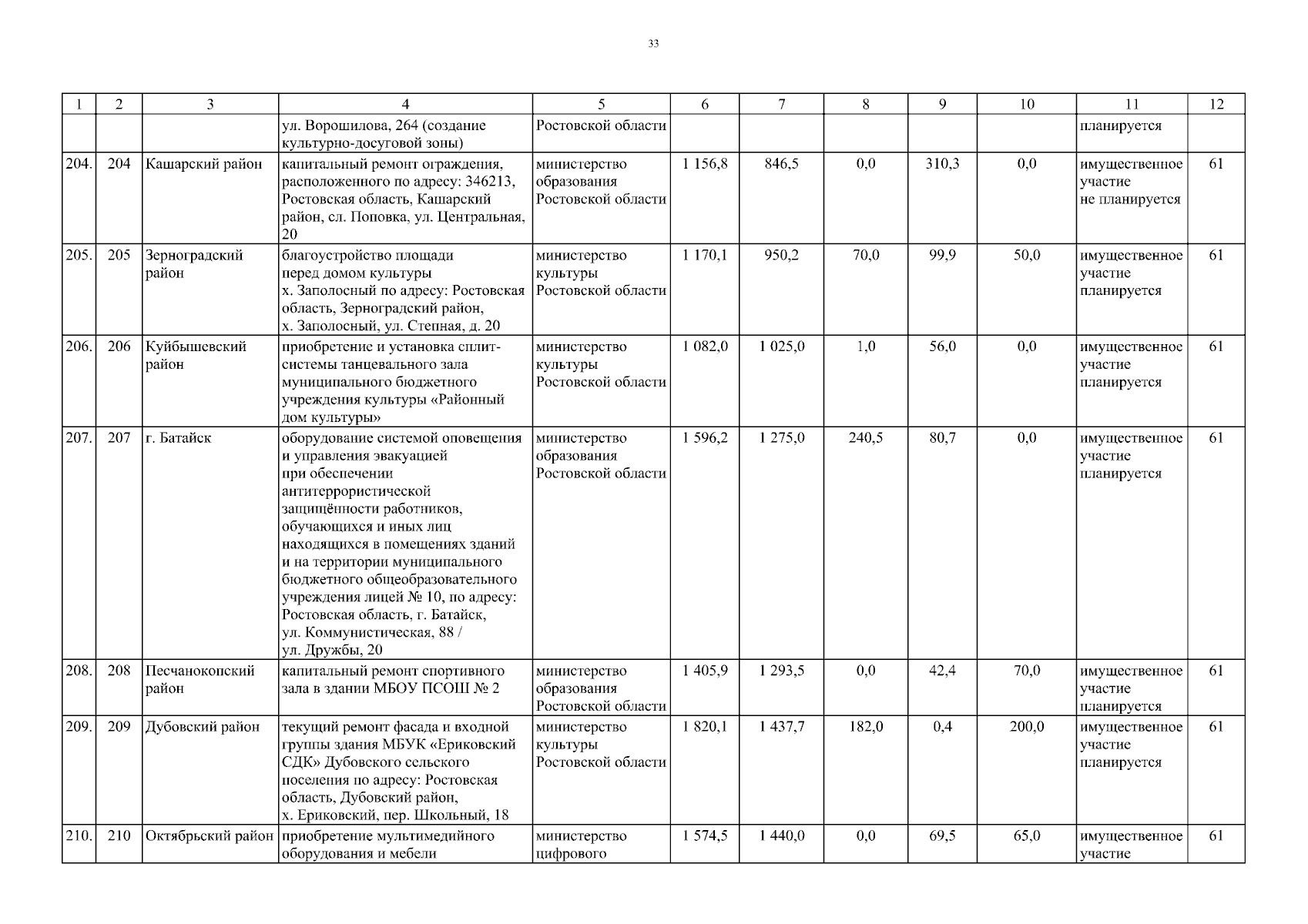 33

| 1 | 2 | 3 | 4 | 5 | 6 | 7 | 8 | 9 | 10 | 11 | 12 |
|---|---|---|---|---|---|---|---|---|---|---|---|
| | | | ул. Ворошилова, 264 (создание культурно-досуговой зоны) | Ростовской области | | | | | | планируется | |
| 204. | 204 | Кашарский район | капитальный ремонт ограждения, расположенного по адресу: 346213, Ростовская область, Кашарский район, сл. Поповка, ул. Центральная, 20 | министерство образования Ростовской области | 1 156,8 | 846,5 | 0,0 | 310,3 | 0,0 | имущественное участие не планируется | 61 |
| 205. | 205 | Зерноградский район | благоустройство площади перед домом культуры х. Заполосный по адресу: Ростовская область, Зерноградский район, х. Заполосный, ул. Степная, д. 20 | министерство культуры Ростовской области | 1 170,1 | 950,2 | 70,0 | 99,9 | 50,0 | имущественное участие планируется | 61 |
| 206. | 206 | Куйбышевский район | приобретение и установка сплит-системы танцевального зала муниципального бюджетного учреждения культуры «Районный дом культуры» | министерство культуры Ростовской области | 1 082,0 | 1 025,0 | 1,0 | 56,0 | 0,0 | имущественное участие планируется | 61 |
| 207. | 207 | г. Батайск | оборудование системой оповещения и управления эвакуацией при обеспечении антитеррористической защищённости работников, обучающихся и иных лиц находящихся в помещениях зданий и на территории муниципального бюджетного общеобразовательного учреждения лицей № 10, по адресу: Ростовская область, г. Батайск, ул. Коммунистическая, 88 / ул. Дружбы, 20 | министерство образования Ростовской области | 1 596,2 | 1 275,0 | 240,5 | 80,7 | 0,0 | имущественное участие планируется | 61 |
| 208. | 208 | Песчанокопский район | капитальный ремонт спортивного зала в здании МБОУ ПСОШ № 2 | министерство образования Ростовской области | 1 405,9 | 1 293,5 | 0,0 | 42,4 | 70,0 | имущественное участие планируется | 61 |
| 209. | 209 | Дубовский район | текущий ремонт фасада и входной группы здания МБУК «Ериковский СДК» Дубовского сельского поселения по адресу: Ростовская область, Дубовский район, х. Ериковский, пер. Школьный, 18 | министерство культуры Ростовской области | 1 820,1 | 1 437,7 | 182,0 | 0,4 | 200,0 | имущественное участие планируется | 61 |
| 210. | 210 | Октябрьский район | приобретение мультимедийного оборудования и мебели | министерство цифрового | 1 574,5 | 1 440,0 | 0,0 | 69,5 | 65,0 | имущественное участие | 61 |